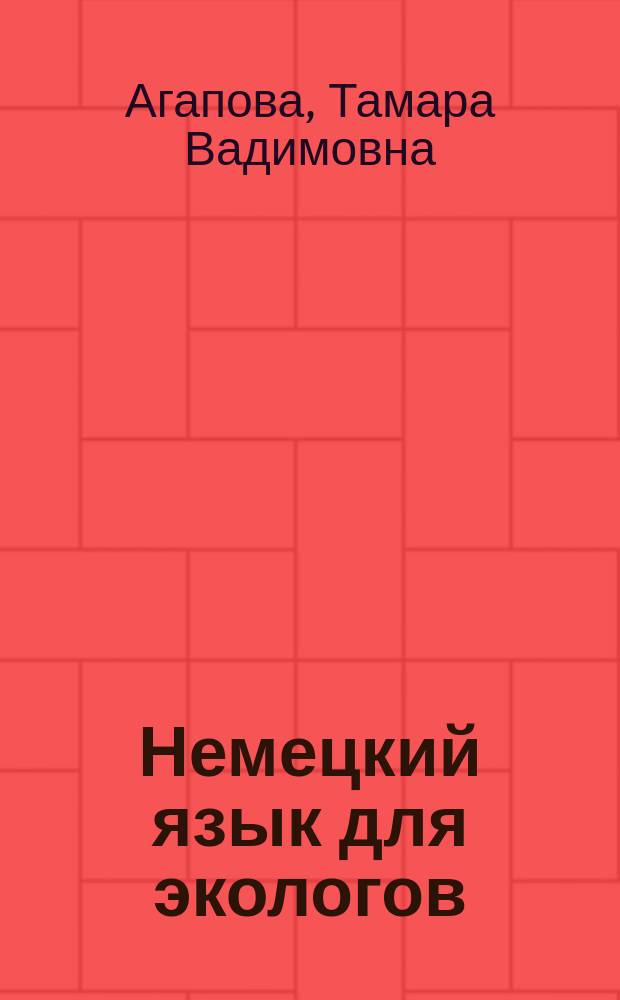 Агапова, Тамара Вадимовна

Немецкий язык для экологов